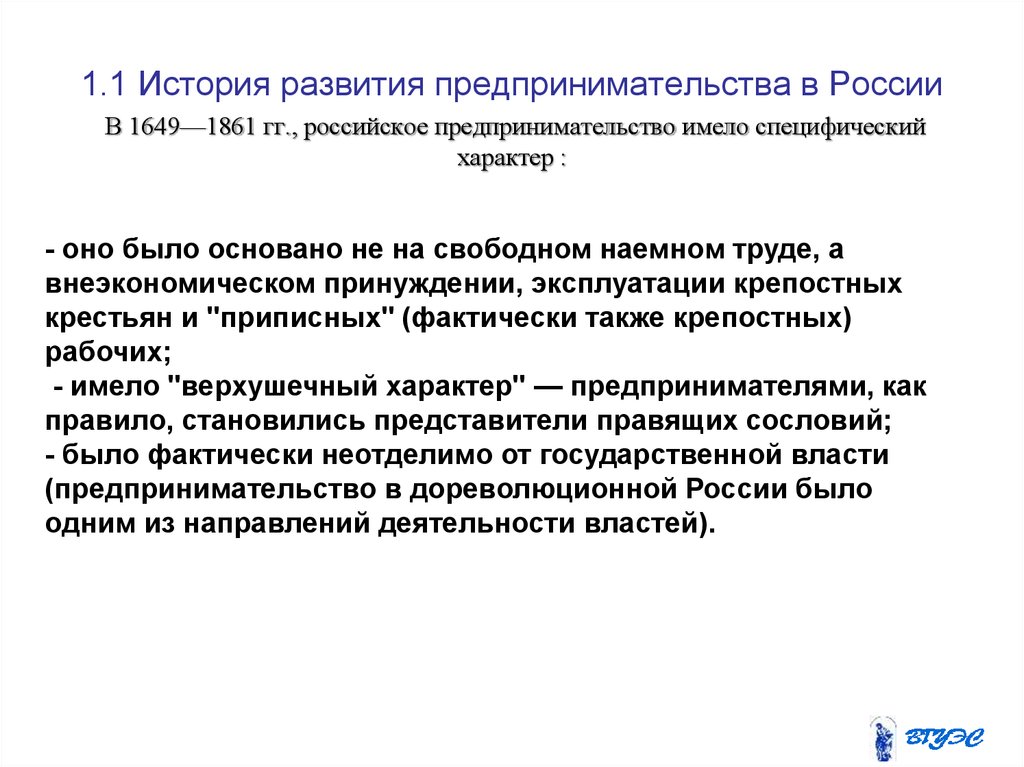 1.1 История развития предпринимательства в России

В 1649—1861 гг., российское предпринимательство имело специфический характер :

- оно было основано не на свободном наемном труде, а внеэкономическом принуждении, эксплуатации крепостных крестьян и "приписных" (фактически также крепостных) рабочих;
 - имело "верхушечный характер" — предпринимателями, как правило, становились представители правящих сословий;
- было фактически неотделимо от государственной власти (предпринимательство в дореволюционной России было одним из направлений деятельности властей).

ВГУЭС